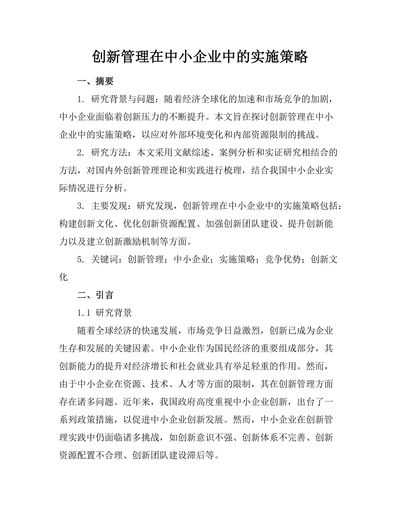 创新管理在中小企业中的实施策略

一、摘要

1. 研究背景与问题：随着经济全球化的加速和市场竞争的加剧，中小企业面临着创新压力的不断提升。本文旨在探讨创新管理在中小企业中的实施策略，以应对外部环境变化和内部资源限制的挑战。

2. 研究方法：本文采用文献综述、案例分析和实证研究相结合的方法，对国内外创新管理理论和实践进行梳理，结合我国中小企业实际情况进行分析。

3. 主要发现：研究发现，创新管理在中小企业中的实施策略包括：构建创新文化、优化创新资源配置、加强创新团队建设、提升创新能力以及建立创新激励机制等方面。

5. 关键词：创新管理；中小企业；实施策略；竞争优势；创新文化

二、引言

1.1 研究背景

随着全球经济的快速发展，市场竞争日益激烈，创新已成为企业生存和发展的关键因素。中小企业作为国民经济的重要组成部分，其创新能力的提升对经济增长和社会就业具有举足轻重的作用。然而，由于中小企业在资源、技术、人才等方面的限制，其在创新管理方面存在诸多问题。近年来，我国政府高度重视中小企业创新，出台了一系列政策措施，以促进中小企业创新发展。然而，中小企业在创新管理实践中仍面临诸多挑战，如创新意识不强、创新体系不完善、创新资源配置不合理、创新团队建设滞后等。